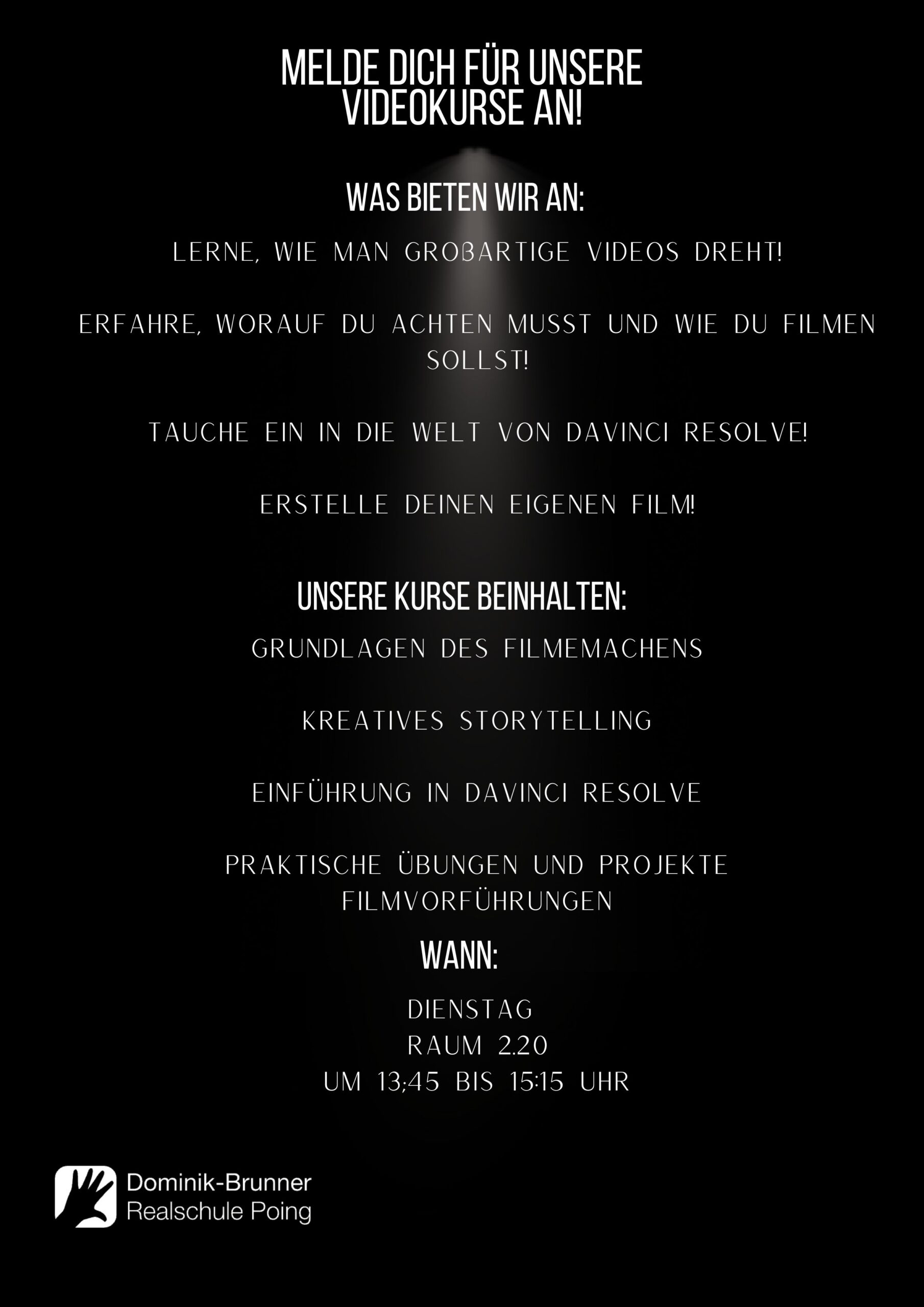 MELDE DICH FÜR UNSERE VIDEOKURSE AN!

WAS BIETEN WIR AN:

LERNE, WIE MAN GROßARTIGE VIDEOS DREHT!

ERFAHRE, WORAUF DU ACHTEN MUSST UND WIE DU FILMEN SOLLST!

TAUCHE EIN IN DIE WELT VON DAVINCI RESOLVE!

ERSTELLE DEINEN EIGENEN FILM!

UNSERE KURSE BEINHALTEN:

GRUNDLAGEN DES FILMEMACHENS

KREATIVES STORYTELLING

EINFÜHRUNG IN DAVINCI RESOLVE

PRAKTISCHE ÜBUNGEN UND PROJEKTE
FILMVORFÜHRUNGEN

WANN:

DIENSTAG
RAUM 2.20
UM 13;45 BIS 15:15 UHR

Dominik-Brunner
Realschule Poing